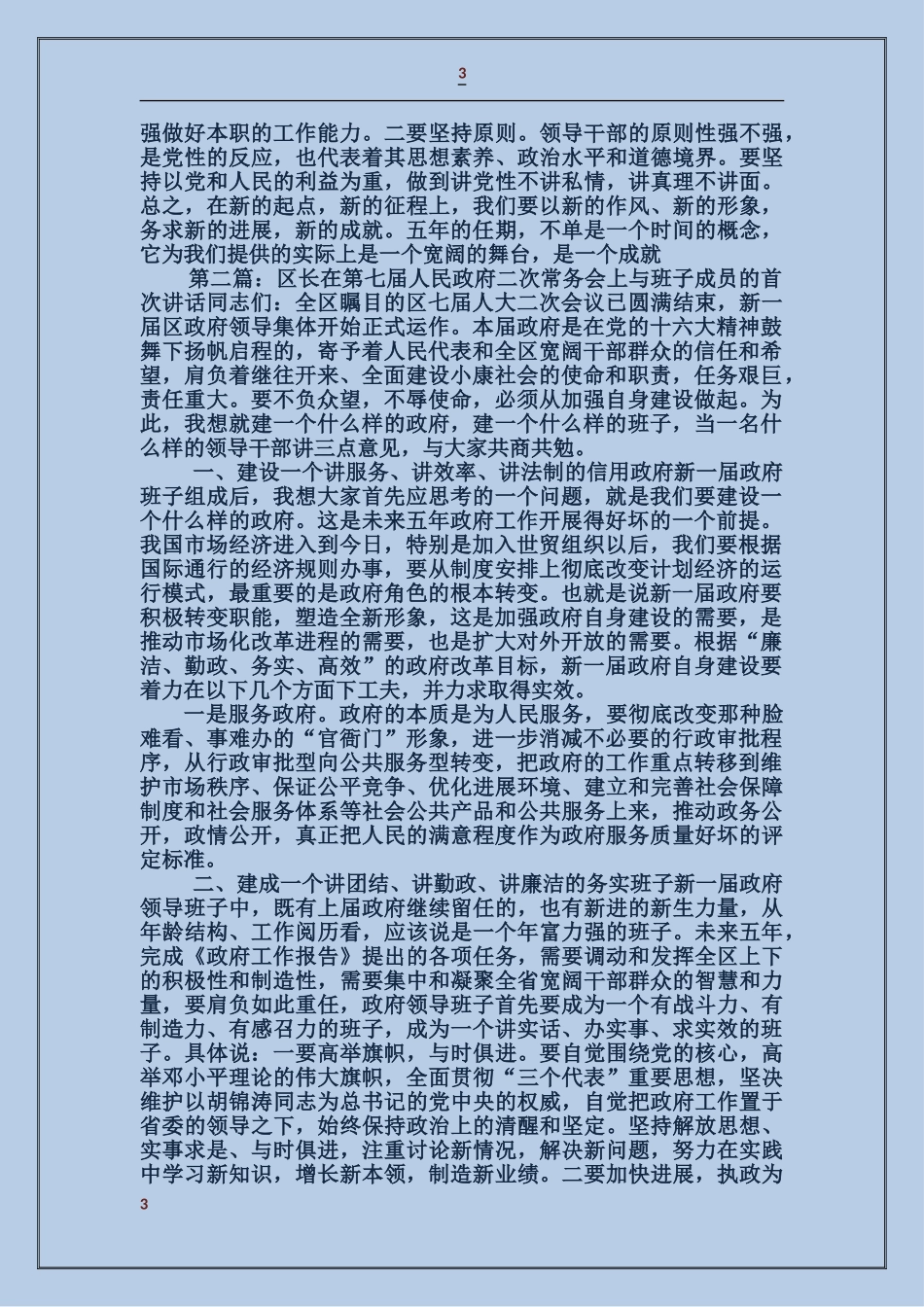 3

强做好本职的工作能力。二要坚持原则。领导干部的原则性强不强，是党性的反应，也代表着其思想素养、政治水平和道德境界。要坚持以党和人民的利益为重，做到讲党性不讲私情，讲真理不讲面。总之，在新的起点，新的征程上，我们要以新的作风、新的形象，务求新的进展，新的成就。五年的任期，不单是一个时间的概念，它为我们提供的实际上是一个宽阔的舞台，是一个成就

第二篇：区长在第七届人民政府二次常务会上与班子成员的首次讲话同志们：全区瞩目的区七届人大二次会议已圆满结束，新一届区政府领导集体开始正式运作。本届政府是在党的十六大精神鼓舞下扬帆启程的，寄予着人民代表和全区宽阔干部群众的信任和希望，肩负着继往开来、全面建设小康社会的使命和职责，任务艰巨，责任重大。要不负众望，不辱使命，必须从加强自身建设做起。为此，我想就建一个什么样的政府，建一个什么样的班子，当一名什么样的领导干部讲三点意见，与大家共商共勉。

一、建设一个讲服务、讲效率、讲法制的信用政府新一届政府班子组成后，我想大家首先应思考的一个问题，就是我们要建设一个什么样的政府。这是未来五年政府工作开展得好坏的一个前提。我国市场经济进入到今日，特别是加入世贸组织以后，我们要根据国际通行的经济规则办事，要从制度安排上彻底改变计划经济的运行模式，最重要的是政府角色的根本转变。也就是说新一届政府要积极转变职能，塑造全新形象，这是加强政府自身建设的需要，是推动市场化改革进程的需要，也是扩大对外开放的需要。根据“廉洁、勤政、务实、高效”的政府改革目标，新一届政府自身建设要着力在以下几个方面下工夫，并力求取得实效。

一是服务政府。政府的本质是为人民服务，要彻底改变那种脸难看、事难办的“官衙门”形象，进一步消减不必要的行政审批程序，从行政审批型向公共服务型转变，把政府的工作重点转移到维护市场秩序、保证公平竞争、优化进展环境、建立和完善社会保障制度和社会服务体系等社会公共产品和公共服务上来，推动政务公开，政情公开，真正把人民的满意程度作为政府服务质量好坏的评定标准。

二、建成一个讲团结、讲勤政、讲廉洁的务实班子新一届政府领导班子中，既有上届政府继续留任的，也有新进的新生力量，从年龄结构、工作阅历看，应该说是一个年富力强的班子。未来五年，完成《政府工作报告》提出的各项任务，需要调动和发挥全区上下的积极性和制造性，需要集中和凝聚全省宽阔干部群众的智慧和力量，要肩负如此重任，政府领导班子首先要成为一个有战斗力、有制造力、有感召力的班子，成为一个讲实话、办实事、求实效的班子。具体说：一要高举旗帜，与时俱进。要自觉围绕党的核心，高举邓小平理论的伟大旗帜，全面贯彻“三个代表”重要思想，坚决维护以胡锦涛同志为总书记的党中央的权威，自觉把政府工作置于省委的领导之下，始终保持政治上的清醒和坚定。坚持解放思想、实事求是、与时俱进，注重讨论新情况，解决新问题，努力在实践中学习新知识，增长新本领，制造新业绩。二要加快进展，执政为

3